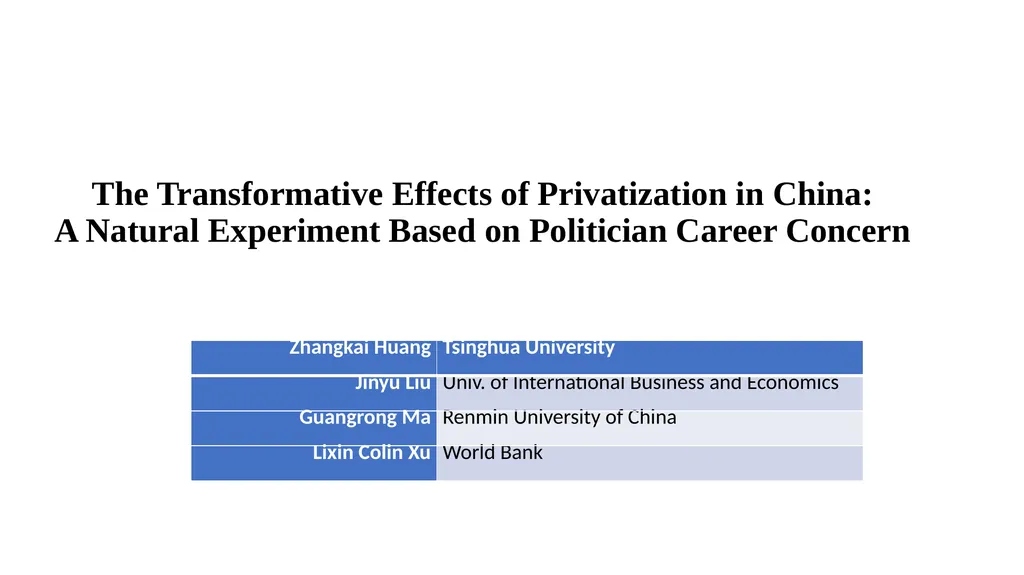 The Transformative Effects of Privatization in China:
A Natural Experiment Based on Politician Career Concern

| Zhangkai Huang | Tsinghua University |
|---|---|
| Jinyu Liu | Univ. of International Business and Economics |
| Guangrong Ma | Renmin University of China |
| Lixin Colin Xu | World Bank |